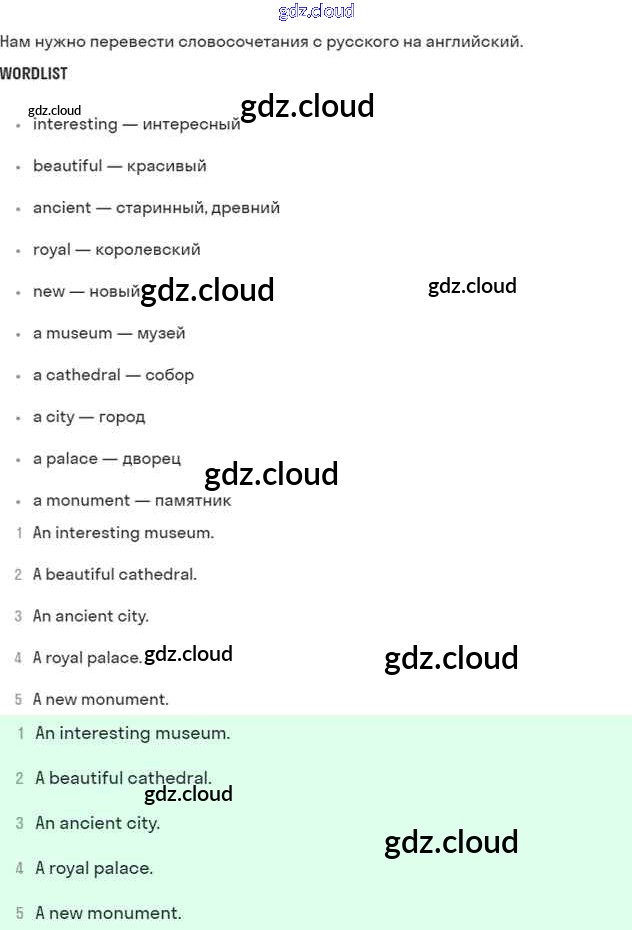 Нам нужно перевести словосочетания с русского на английский.

WORDLIST

• interesting — интересный
• beautiful — красивый
• ancient — старинный, древний
• royal — королевский
• new — новый
• a museum — музей
• a cathedral — собор
• a city — город
• a palace — дворец
• a monument — памятник

1 An interesting museum.
2 A beautiful cathedral.
3 An ancient city.
4 A royal palace.
5 A new monument.

1 An interesting museum.
2 A beautiful cathedral.
3 An ancient city.
4 A royal palace.
5 A new monument.

gdz.cloud